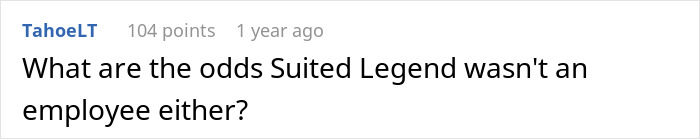 TahoeLT 104 points 1 year ago

What are the odds Suited Legend wasn't an employee either?